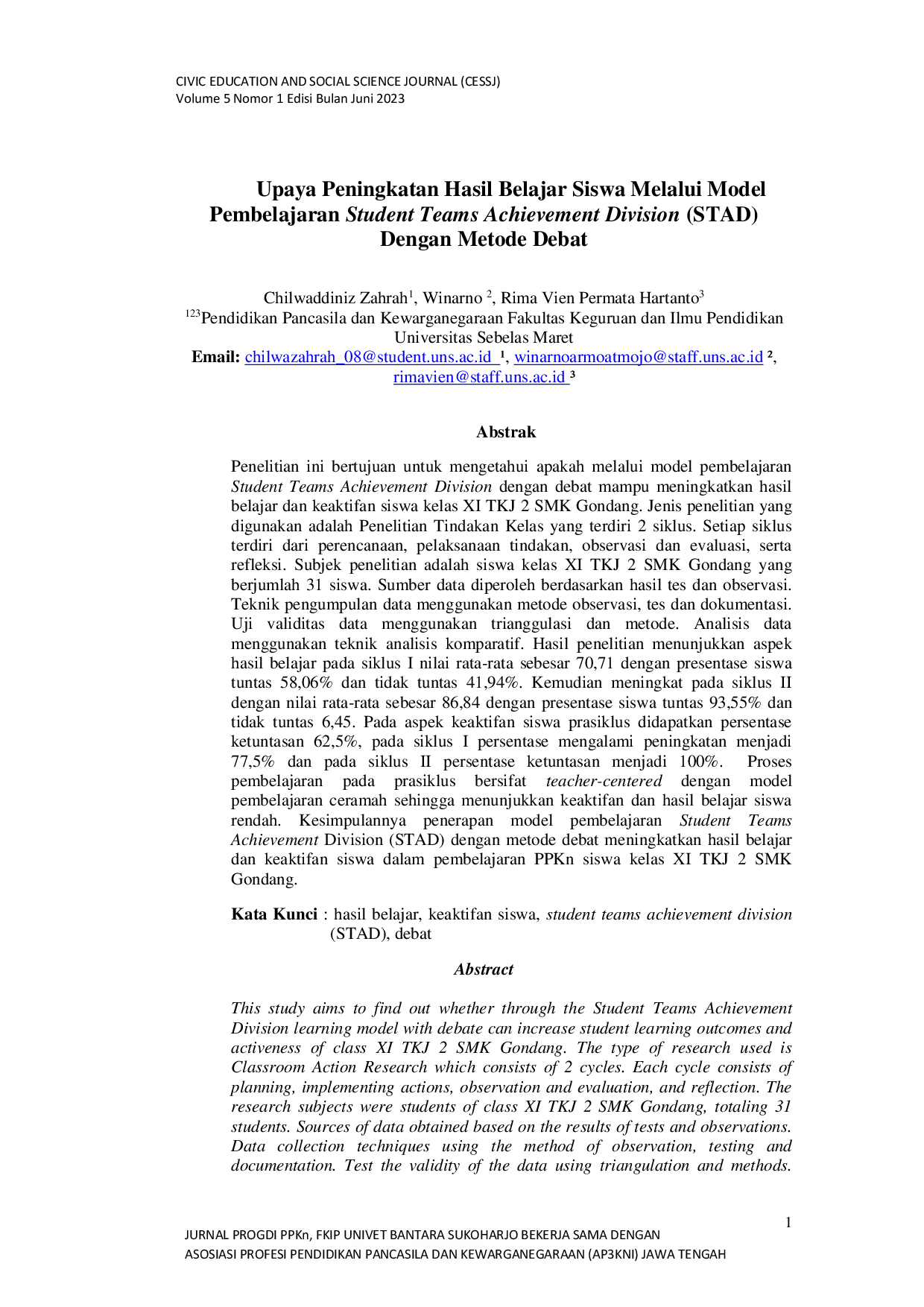 CIVIC EDUCATION AND SOCIAL SCIENCE JOURNAL (CESSJ)
Volume 5 Nomor 1 Edisi Bulan Juni 2023

Upaya Peningkatan Hasil Belajar Siswa Melalui Model Pembelajaran Student Teams Achievement Division (STAD) Dengan Metode Debat

Chilwaddiniz Zahrah$^{1}$, Winarno $^{2}$, Rima Vien Permata Hartanto$^{3}$
$^{123}$Pendidikan Pancasila dan Kewarganegaraan Fakultas Keguruan dan Ilmu Pendidikan Universitas Sebelas Maret
Email: chilwazahrah_08@student.uns.ac.id $^{1}$, winarnoarmoatmojo@staff.uns.ac.id $^{2}$, rimavien@staff.uns.ac.id $^{3}$

Abstrak

Penelitian ini bertujuan untuk mengetahui apakah melalui model pembelajaran Student Teams Achievement Division dengan debat mampu meningkatkan hasil belajar dan keaktifan siswa kelas XI TKJ 2 SMK Gondang. Jenis penelitian yang digunakan adalah Penelitian Tindakan Kelas yang terdiri 2 siklus. Setiap siklus terdiri dari perencanaan, pelaksanaan tindakan, observasi dan evaluasi, serta refleksi. Subjek penelitian adalah siswa kelas XI TKJ 2 SMK Gondang yang berjumlah 31 siswa. Sumber data diperoleh berdasarkan hasil tes dan observasi. Teknik pengumpulan data menggunakan metode observasi, tes dan dokumentasi. Uji validitas data menggunakan trianggulasi dan metode. Analisis data menggunakan teknik analisis komparatif. Hasil penelitian menunjukkan aspek hasil belajar pada siklus I nilai rata-rata sebesar 70,71 dengan presentase siswa tuntas 58,06% dan tidak tuntas 41,94%. Kemudian meningkat pada siklus II dengan nilai rata-rata sebesar 86,84 dengan presentase siswa tuntas 93,55% dan tidak tuntas 6,45. Pada aspek keaktifan siswa prasiklus didapatkan persentase ketuntasan 62,5%, pada siklus I persentase mengalami peningkatan menjadi 77,5% dan pada siklus II persentase ketuntasan menjadi 100%. Proses pembelajaran pada prasiklus bersifat teacher-centered dengan model pembelajaran ceramah sehingga menunjukkan keaktifan dan hasil belajar siswa rendah. Kesimpulannya penerapan model pembelajaran Student Teams Achievement Division (STAD) dengan metode debat meningkatkan hasil belajar dan keaktifan siswa dalam pembelajaran PPKn siswa kelas XI TKJ 2 SMK Gondang.

Kata Kunci : hasil belajar, keaktifan siswa, student teams achievement division (STAD), debat

Abstract

This study aims to find out whether through the Student Teams Achievement Division learning model with debate can increase student learning outcomes and activeness of class XI TKJ 2 SMK Gondang. The type of research used is Classroom Action Research which consists of 2 cycles. Each cycle consists of planning, implementing actions, observation and evaluation, and reflection. The research subjects were students of class XI TKJ 2 SMK Gondang, totaling 31 students. Sources of data obtained based on the results of tests and observations. Data collection techniques using the method of observation, testing and documentation. Test the validity of the data using triangulation and methods.

1

JURNAL PROGDI PPKn, FKIP UNIVET BANTARA SUKOHARJO BEKERJA SAMA DENGAN
ASOSIASI PROFESI PENDIDIKAN PANCASILA DAN KEWARGANEGARAAN (AP3KNI) JAWA TENGAH